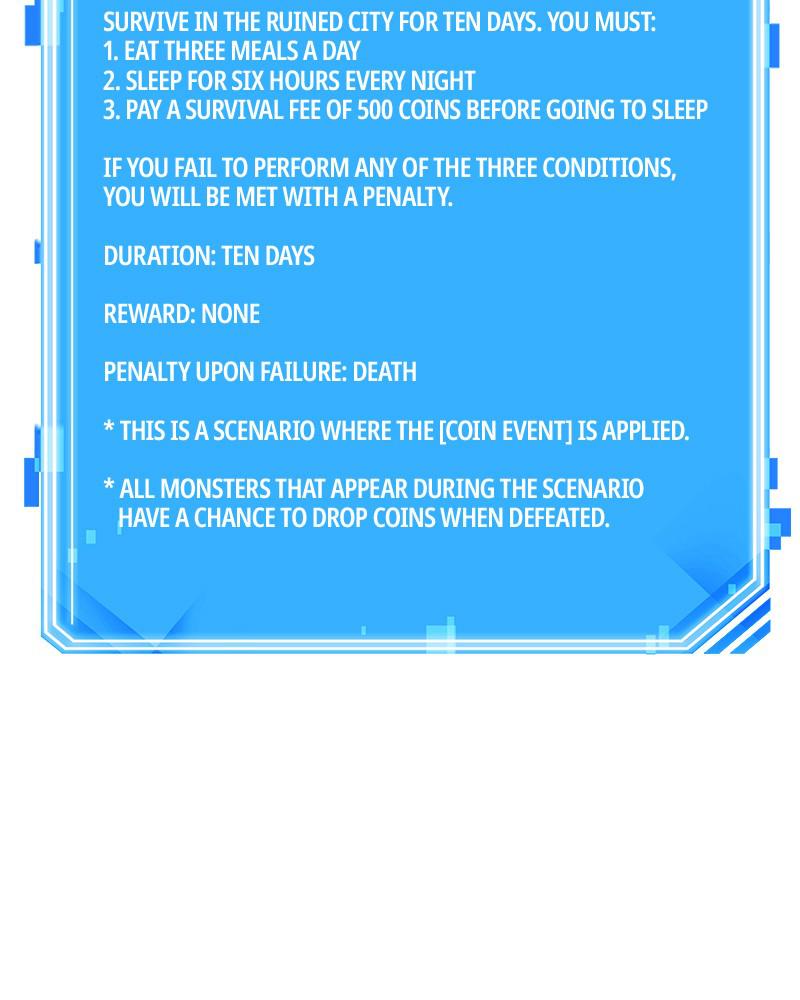 SURVIVE IN THE RUINED CITY FOR TEN DAYS. YOU MUST:
1. EAT THREE MEALS A DAY
2. SLEEP FOR SIX HOURS EVERY NIGHT
3. PAY A SURVIVAL FEE OF 500 COINS BEFORE GOING TO SLEEP

IF YOU FAIL TO PERFORM ANY OF THE THREE CONDITIONS, YOU WILL BE MET WITH A PENALTY.

DURATION: TEN DAYS

REWARD: NONE

PENALTY UPON FAILURE: DEATH

* THIS IS A SCENARIO WHERE THE [COIN EVENT] IS APPLIED.

* ALL MONSTERS THAT APPEAR DURING THE SCENARIO HAVE A CHANCE TO DROP COINS WHEN DEFEATED.